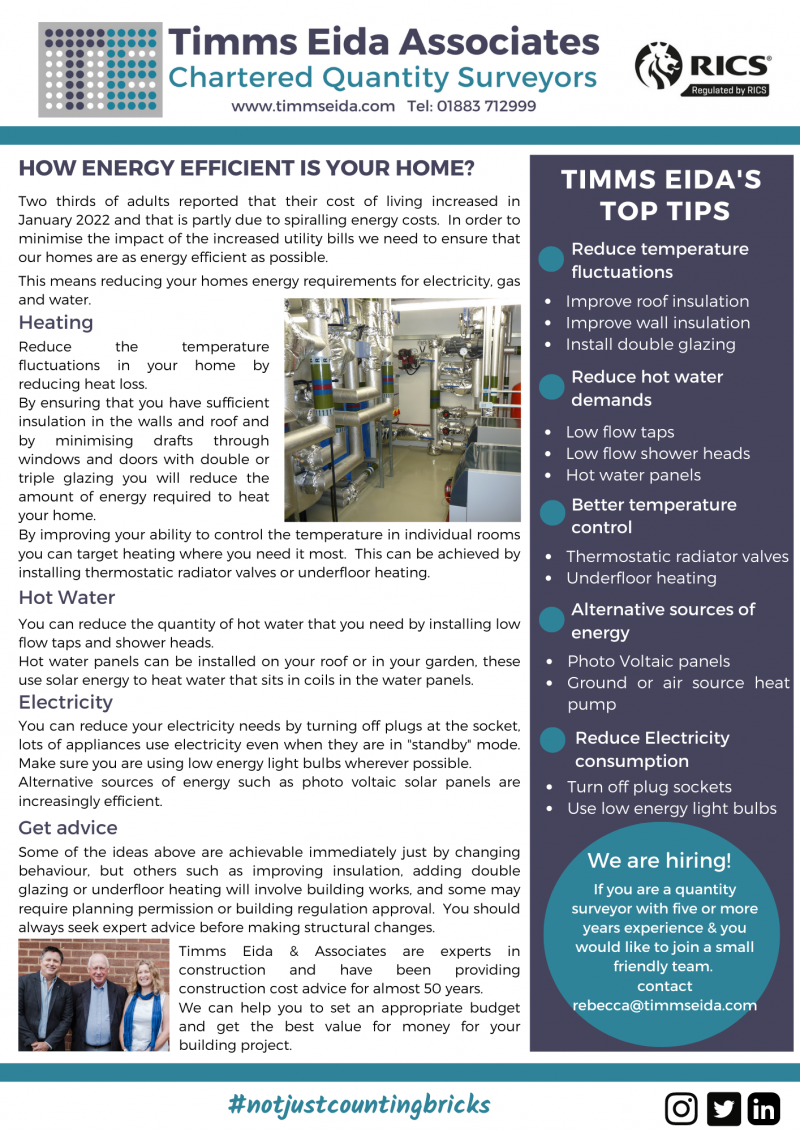 Timms Eida Associates
Chartered Quantity Surveyors
www.timmseida.com Tel: 01883 712999

RICS
Regulated by RICS

HOW ENERGY EFFICIENT IS YOUR HOME?

Two thirds of adults reported that their cost of living increased in January 2022 and that is partly due to spiralling energy costs. In order to minimise the impact of the increased utility bills we need to ensure that our homes are as energy efficient as possible.

This means reducing your homes energy requirements for electricity, gas and water.

Heating

Reduce the temperature fluctuations in your home by reducing heat loss.
By ensuring that you have sufficient insulation in the walls and roof and by minimising drafts through windows and doors with double or triple glazing you will reduce the amount of energy required to heat your home.
By improving your ability to control the temperature in individual rooms you can target heating where you need it most. This can be achieved by installing thermostatic radiator valves or underfloor heating.

Hot Water

You can reduce the quantity of hot water that you need by installing low flow taps and shower heads.
Hot water panels can be installed on your roof or in your garden, these use solar energy to heat water that sits in coils in the water panels.

Electricity

You can reduce your electricity needs by turning off plugs at the socket, lots of appliances use electricity even when they are in "standby" mode. Make sure you are using low energy light bulbs wherever possible.
Alternative sources of energy such as photo voltaic solar panels are increasingly efficient.

Get advice

Some of the ideas above are achievable immediately just by changing behaviour, but others such as improving insulation, adding double glazing or underfloor heating will involve building works, and some may require planning permission or building regulation approval. You should always seek expert advice before making structural changes.

Timms Eida & Associates are experts in construction and have been providing construction cost advice for almost 50 years.
We can help you to set an appropriate budget and get the best value for money for your building project.

TIMMS EIDA'S TOP TIPS

Reduce temperature fluctuations
• Improve roof insulation
• Improve wall insulation
• Install double glazing

Reduce hot water demands
• Low flow taps
• Low flow shower heads
• Hot water panels

Better temperature control
• Thermostatic radiator valves
• Underfloor heating

Alternative sources of energy
• Photo Voltaic panels
• Ground or air source heat pump

Reduce Electricity consumption
• Turn off plug sockets
• Use low energy light bulbs

We are hiring!
If you are a quantity surveyor with five or more years experience & you would like to join a small friendly team.
contact
rebecca@timmseida.com

#notjustcountingbricks